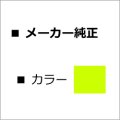 ■ メーカー純正

■ カラー